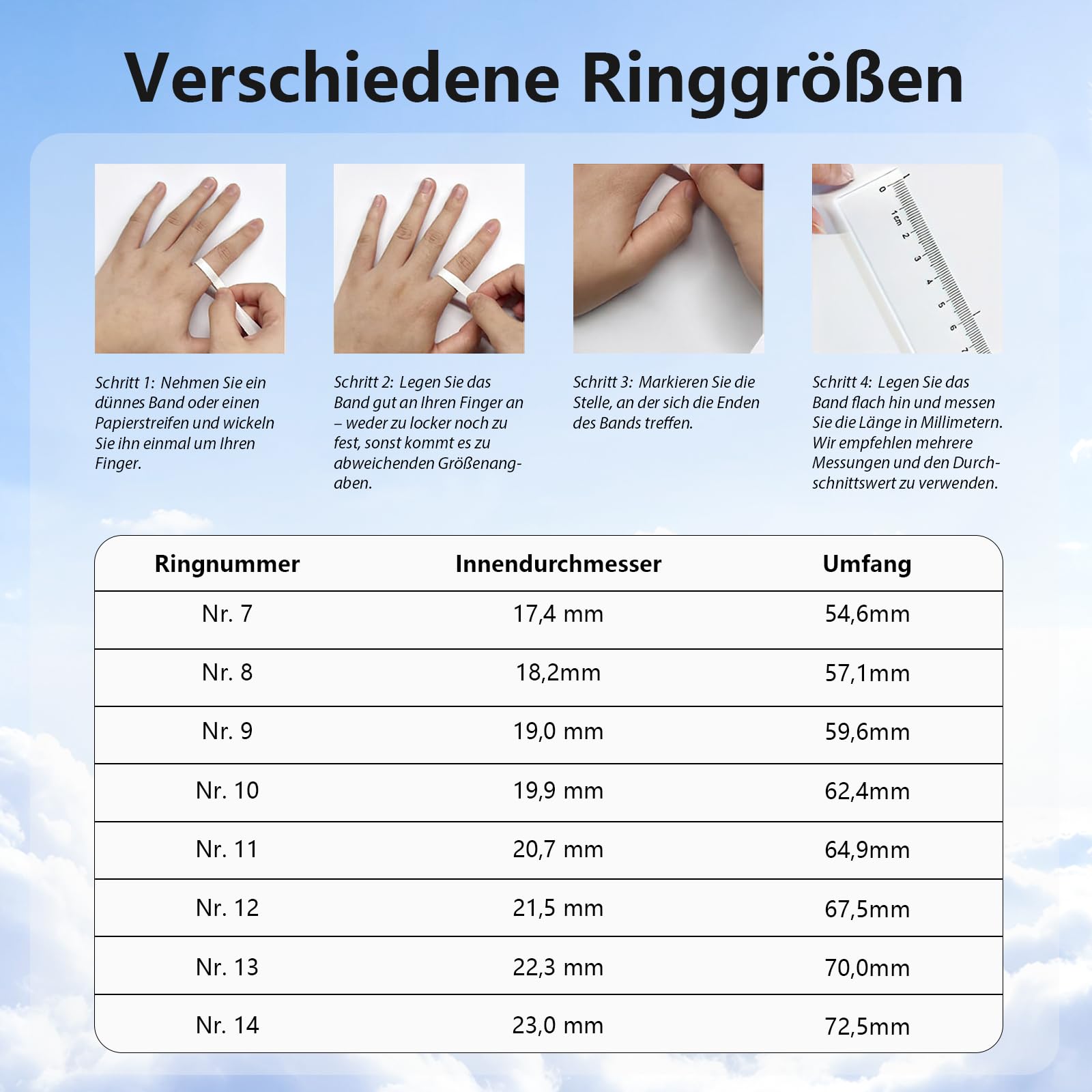 Verschiedene Ringgrößen

0 1cm 2 3 4 5 6 7

Schritt 1: Nehmen Sie ein dünnes Band oder einen Papierstreifen und wickeln Sie ihn einmal um Ihren Finger.

Schritt 2: Legen Sie das Band gut an Ihren Finger an – weder zu locker noch zu fest, sonst kommt es zu abweichenden Größenangaben.

Schritt 3: Markieren Sie die Stelle, an der sich die Enden des Bands treffen.

Schritt 4: Legen Sie das Band flach hin und messen Sie die Länge in Millimetern. Wir empfehlen mehrere Messungen und den Durchschnittswert zu verwenden.

| Ringnummer | Innendurchmesser | Umfang |
|---|---|---|
| Nr. 7 | 17,4 mm | 54,6mm |
| Nr. 8 | 18,2mm | 57,1mm |
| Nr. 9 | 19,0 mm | 59,6mm |
| Nr. 10 | 19,9 mm | 62,4mm |
| Nr. 11 | 20,7 mm | 64,9mm |
| Nr. 12 | 21,5 mm | 67,5mm |
| Nr. 13 | 22,3 mm | 70,0mm |
| Nr. 14 | 23,0 mm | 72,5mm |